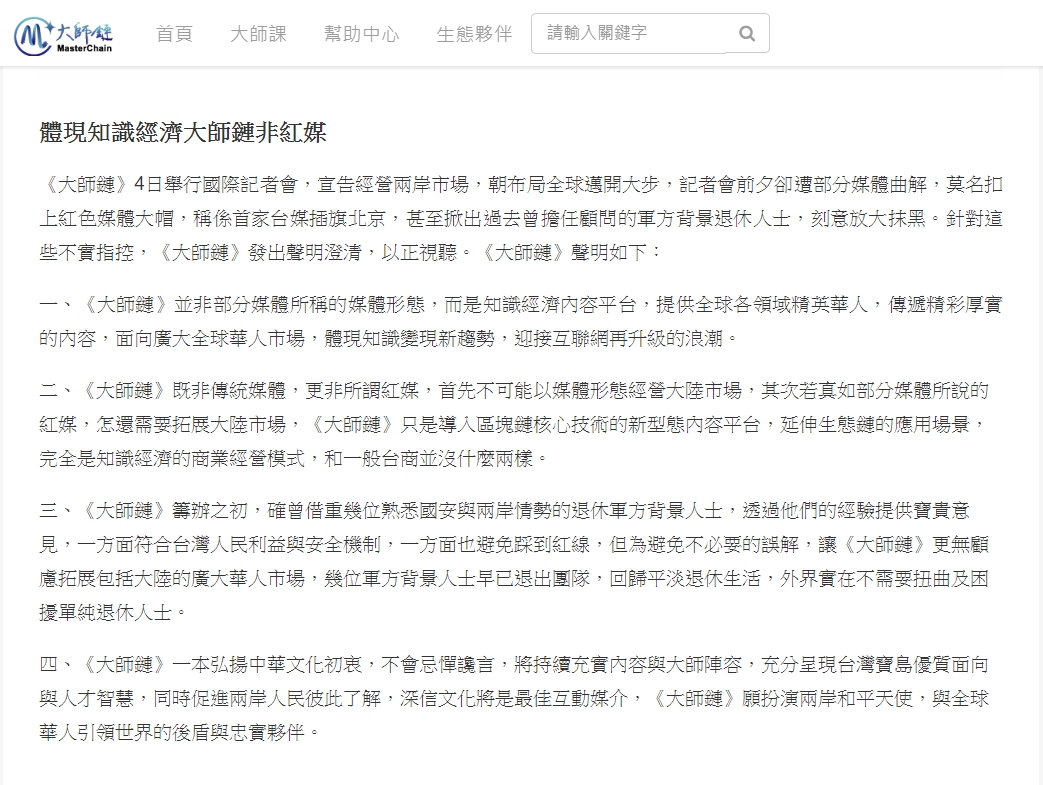 大師鏈 MasterChain

首頁 大師課 幫助中心 生態夥伴 請輸入關鍵字

體現知識經濟大師鏈非紅媒

《大師鏈》4日舉行國際記者會，宣告經營兩岸市場，朝布局全球邁開大步，記者會前夕卻遭部分媒體曲解，莫名扣上紅色媒體大帽，稱係首家台媒插旗北京，甚至掀出過去曾擔任顧問的軍方背景退休人士，刻意放大抹黑。針對這些不實指控，《大師鏈》發出聲明澄清，以正視聽。《大師鏈》聲明如下：

一、《大師鏈》並非部分媒體所稱的媒體形態，而是知識經濟內容平台，提供全球各領域精英華人，傳遞精彩厚實的內容，面向廣大全球華人市場，體現知識變現新趨勢，迎接互聯網再升級的浪潮。

二、《大師鏈》既非傳統媒體，更非所謂紅媒，首先不可能以媒體形態經營大陸市場，其次若真如部分媒體所說的紅媒，怎還需要拓展大陸市場，《大師鏈》只是導入區塊鏈核心技術的新型態內容平台，延伸生態鏈的應用場景，完全是知識經濟的商業經營模式，和一般台商並沒什麼兩樣。

三、《大師鏈》籌辦之初，確曾借重幾位熟悉國安與兩岸情勢的退休軍方背景人士，透過他們的經驗提供寶貴意見，一方面符合台灣人民利益與安全機制，一方面也避免踩到紅線，但為避免不必要的誤解，讓《大師鏈》更無顧慮拓展包括大陸的廣大華人市場，幾位軍方背景人士早已退出團隊，回歸平淡退休生活，外界實在不需要扭曲及困擾單純退休人士。

四、《大師鏈》一本弘揚中華文化初衷，不會忌憚讒言，將持續充實內容與大師陣容，充分呈現台灣寶島優質面向與人才智慧，同時促進兩岸人民彼此了解，深信文化將是最佳互動媒介，《大師鏈》願扮演兩岸和平天使，與全球華人引領世界的後盾與忠實夥伴。